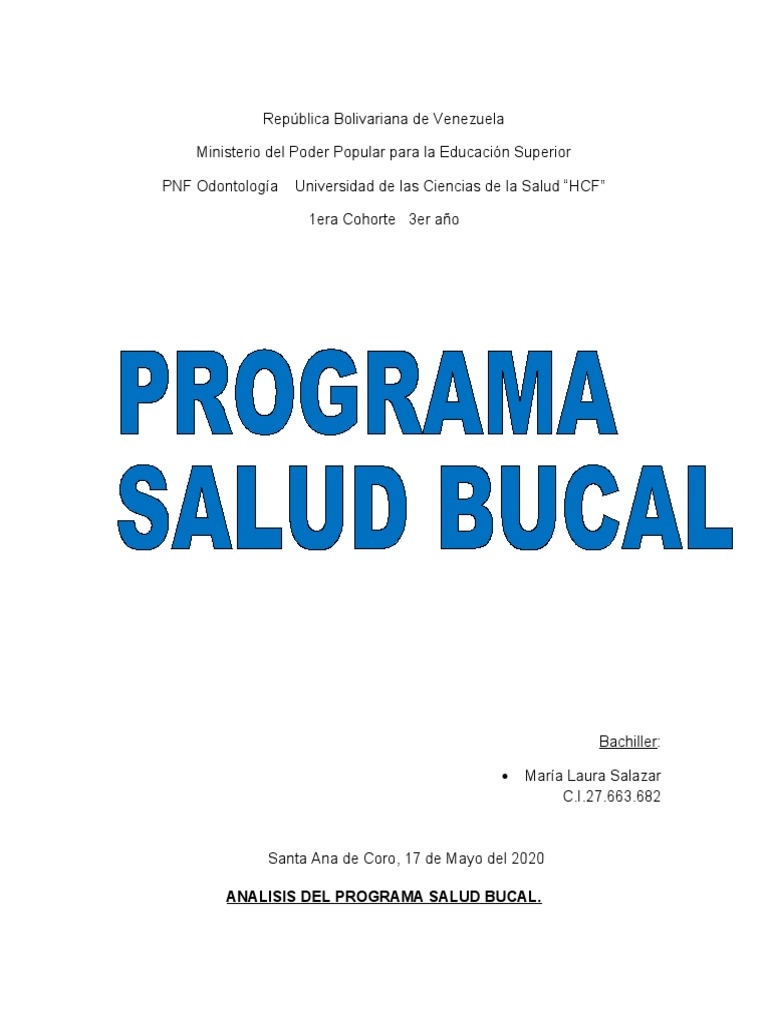 República Bolivariana de Venezuela

Ministerio del Poder Popular para la Educación Superior

PNF Odontología Universidad de las Ciencias de la Salud “HCF”

1era Cohorte 3er año

PROGRAMA SALUD BUCAL

Bachiller:

• María Laura Salazar
C.I.27.663.682

Santa Ana de Coro, 17 de Mayo del 2020

ANALISIS DEL PROGRAMA SALUD BUCAL.